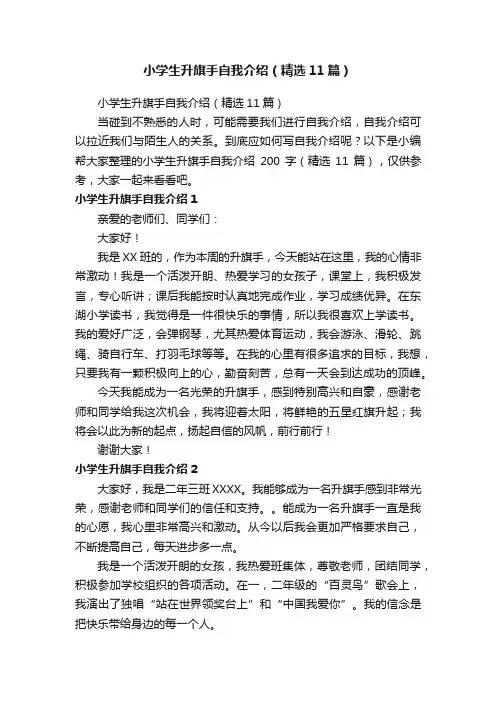 小学生升旗手自我介绍（精选11篇）

小学生升旗手自我介绍（精选11篇）

当碰到不熟悉的人时，可能需要我们进行自我介绍，自我介绍可以拉近我们与陌生人的关系。到底应如何写自我介绍呢？以下是小编帮大家整理的小学生升旗手自我介绍 200 字（精选 11 篇），仅供参考，大家一起来看看吧。

小学生升旗手自我介绍1

亲爱的老师们、同学们：

大家好！

我是XX班的，作为本周的升旗手，今天能站在这里，我的心情非常激动！我是一个活泼开朗、热爱学习的女孩子，课堂上，我积极发言，专心听讲；课后我能按时认真地完成作业，学习成绩优异。在东湖小学读书，我觉得是一件很快乐的事情，所以我很喜欢上学读书。我的爱好广泛，会弹钢琴，尤其热爱体育运动，我会游泳、滑轮、跳绳、骑自行车、打羽毛球等等。在我的心里有很多追求的目标，我想，只要我有一颗积极向上的心，勤奋刻苦，总有一天会到达成功的顶峰。

今天我能成为一名光荣的升旗手，感到特别高兴和自豪，感谢老师和同学给我这次机会，我将迎着太阳，将鲜艳的五星红旗升起；我将会以此为新的起点，扬起自信的风帆，前行前行！

谢谢大家！

小学生升旗手自我介绍2

大家好，我是二年三班XXXX。我能够成为一名升旗手感到非常光荣，感谢老师和同学们的信任和支持。。能成为一名升旗手一直是我的心愿，我心里非常高兴和激动。从今以后我会更加严格要求自己，不断提高自己，每天进步多一点。

我是一个活泼开朗的女孩，我热爱班集体，尊敬老师，团结同学，积极参加学校组织的各项活动。在一，二年级的“百灵鸟”歌会上，我演出了独唱“站在世界领奖台上”和“中国我爱你”。我的信念是把快乐带给身边的每一个人。